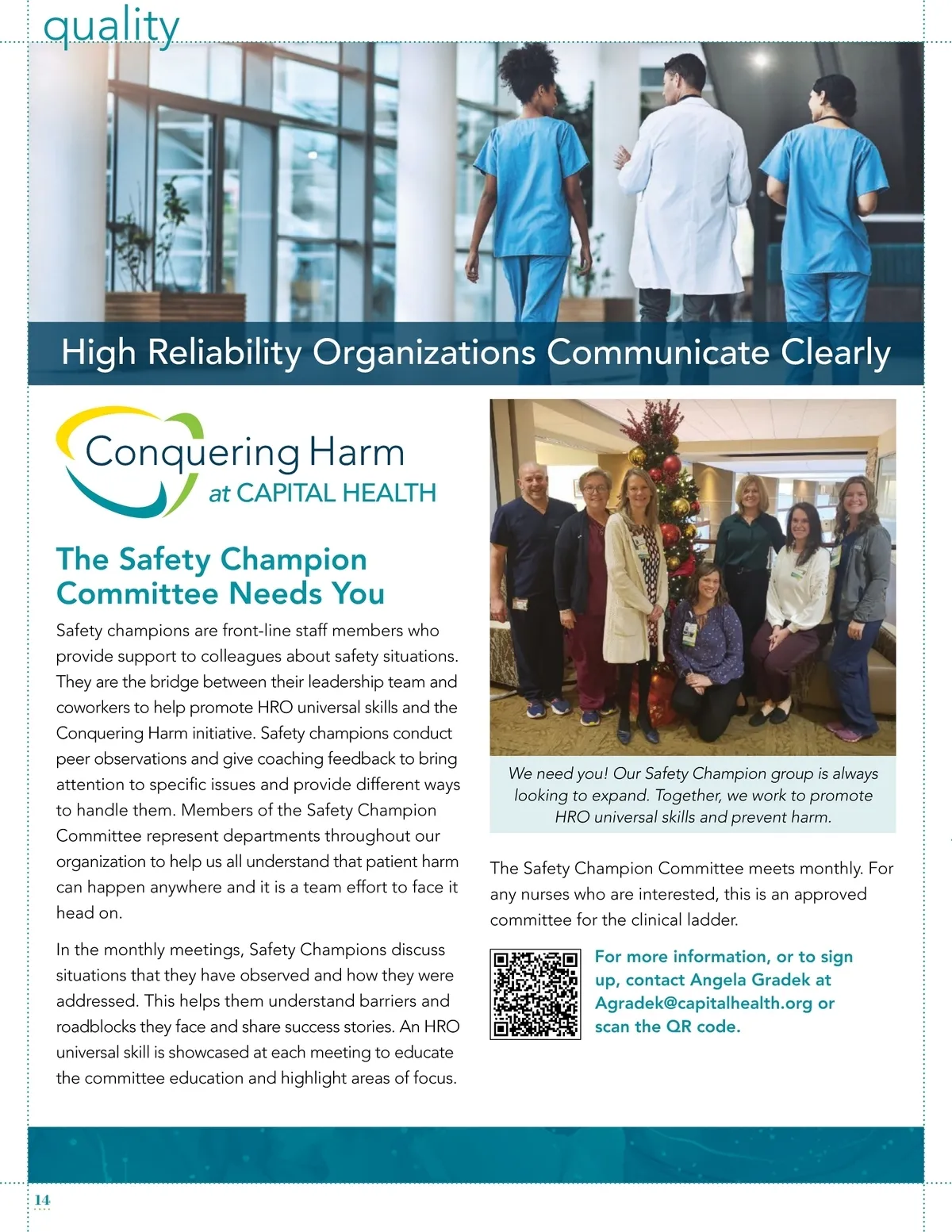 quality

High Reliability Organizations Communicate Clearly

Conquering Harm at CAPITAL HEALTH

The Safety Champion Committee Needs You

Safety champions are front-line staff members who provide support to colleagues about safety situations. They are the bridge between their leadership team and coworkers to help promote HRO universal skills and the Conquering Harm initiative. Safety champions conduct peer observations and give coaching feedback to bring attention to specific issues and provide different ways to handle them. Members of the Safety Champion Committee represent departments throughout our organization to help us all understand that patient harm can happen anywhere and it is a team effort to face it head on.

In the monthly meetings, Safety Champions discuss situations that they have observed and how they were addressed. This helps them understand barriers and roadblocks they face and share success stories. An HRO universal skill is showcased at each meeting to educate the committee education and highlight areas of focus.

We need you! Our Safety Champion group is always looking to expand. Together, we work to promote HRO universal skills and prevent harm.

The Safety Champion Committee meets monthly. For any nurses who are interested, this is an approved committee for the clinical ladder.

For more information, or to sign up, contact Angela Gradek at Agradek@capitalhealth.org or scan the QR code.

14